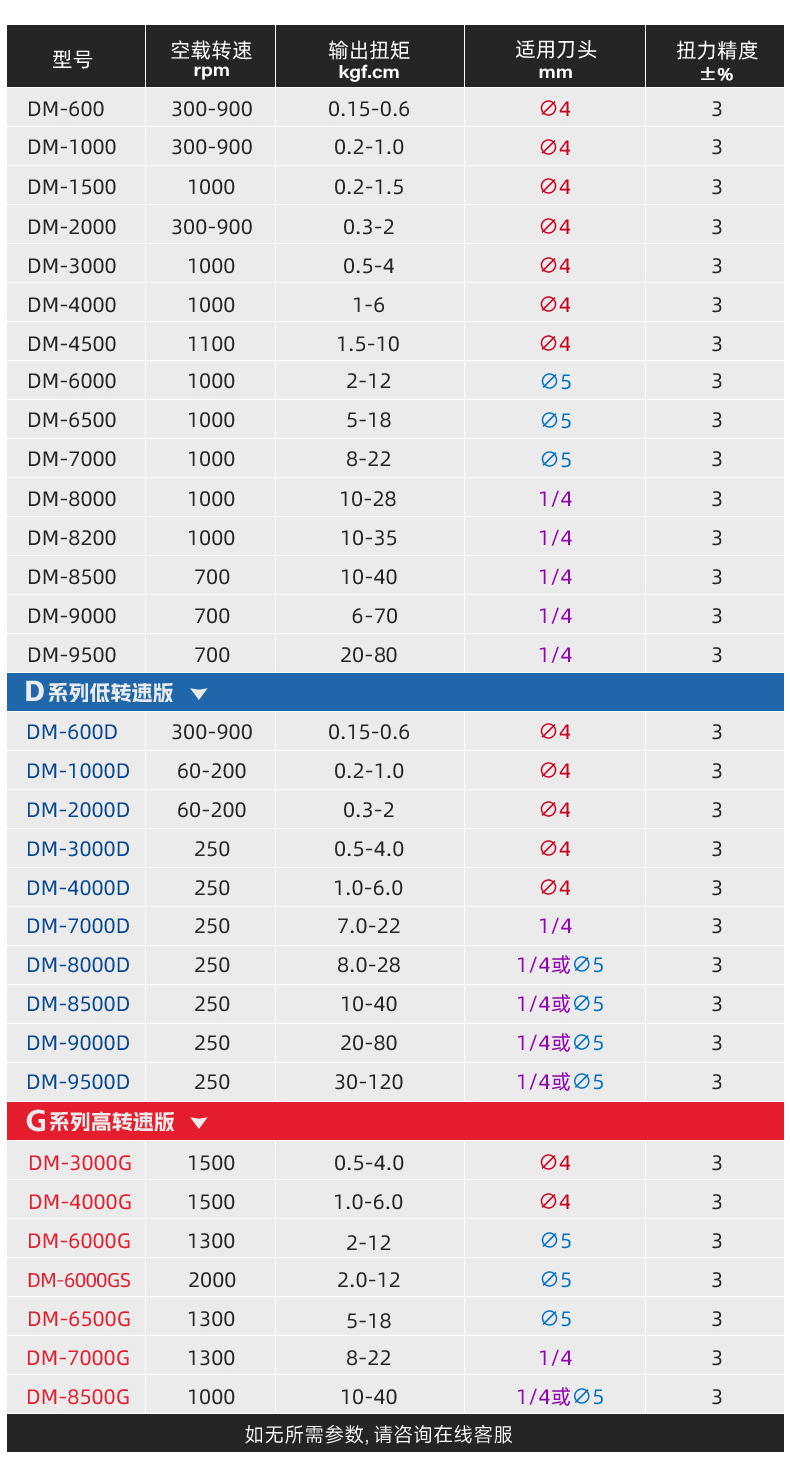 | 型号 | 空载转速 rpm | 输出扭矩 kgf.cm | 适用刀头 mm | 扭力精度 ±% |
|---|---|---|---|---|
| DM-600 | 300-900 | 0.15-0.6 | ∅4 | 3 |
| DM-1000 | 300-900 | 0.2-1.0 | ∅4 | 3 |
| DM-1500 | 1000 | 0.2-1.5 | ∅4 | 3 |
| DM-2000 | 300-900 | 0.3-2 | ∅4 | 3 |
| DM-3000 | 1000 | 0.5-4 | ∅4 | 3 |
| DM-4000 | 1000 | 1-6 | ∅4 | 3 |
| DM-4500 | 1100 | 1.5-10 | ∅4 | 3 |
| DM-6000 | 1000 | 2-12 | ∅5 | 3 |
| DM-6500 | 1000 | 5-18 | ∅5 | 3 |
| DM-7000 | 1000 | 8-22 | ∅5 | 3 |
| DM-8000 | 1000 | 10-28 | 1/4 | 3 |
| DM-8200 | 1000 | 10-35 | 1/4 | 3 |
| DM-8500 | 700 | 10-40 | 1/4 | 3 |
| DM-9000 | 700 | 6-70 | 1/4 | 3 |
| DM-9500 | 700 | 20-80 | 1/4 | 3 |
| D系列低转速版 | | | | |
| DM-600D | 300-900 | 0.15-0.6 | ∅4 | 3 |
| DM-1000D | 60-200 | 0.2-1.0 | ∅4 | 3 |
| DM-2000D | 60-200 | 0.3-2 | ∅4 | 3 |
| DM-3000D | 250 | 0.5-4.0 | ∅4 | 3 |
| DM-4000D | 250 | 1.0-6.0 | ∅4 | 3 |
| DM-7000D | 250 | 7.0-22 | 1/4 | 3 |
| DM-8000D | 250 | 8.0-28 | 1/4或∅5 | 3 |
| DM-8500D | 250 | 10-40 | 1/4或∅5 | 3 |
| DM-9000D | 250 | 20-80 | 1/4或∅5 | 3 |
| DM-9500D | 250 | 30-120 | 1/4或∅5 | 3 |
| G系列高转速版 | | | | |
| DM-3000G | 1500 | 0.5-4.0 | ∅4 | 3 |
| DM-4000G | 1500 | 1.0-6.0 | ∅4 | 3 |
| DM-6000G | 1300 | 2-12 | ∅5 | 3 |
| DM-6000GS | 2000 | 2.0-12 | ∅5 | 3 |
| DM-6500G | 1300 | 5-18 | ∅5 | 3 |
| DM-7000G | 1300 | 8-22 | 1/4 | 3 |
| DM-8500G | 1000 | 10-40 | 1/4或∅5 | 3 |

如无所需参数, 请咨询在线客服